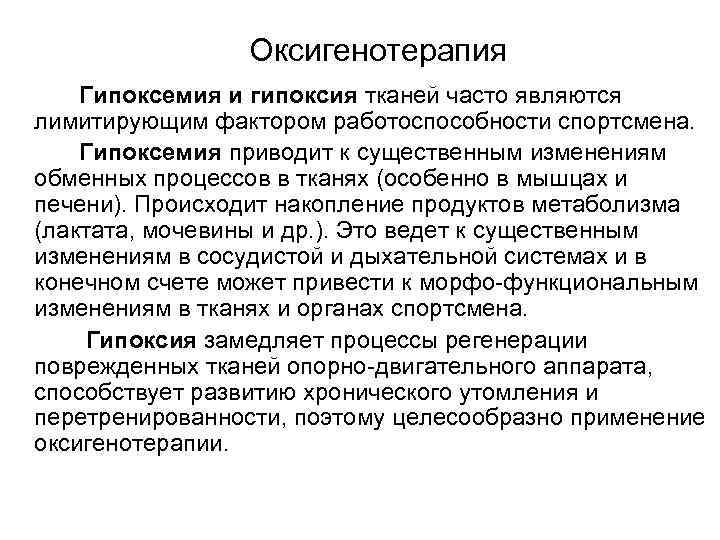 Оксигенотерапия

Гипоксемия и гипоксия тканей часто являются лимитирующим фактором работоспособности спортсмена.

Гипоксемия приводит к существенным изменениям обменных процессов в тканях (особенно в мышцах и печени). Происходит накопление продуктов метаболизма (лактата, мочевины и др.). Это ведет к существенным изменениям в сосудистой и дыхательной системах и в конечном счете может привести к морфо-функциональным изменениям в тканях и органах спортсмена.

Гипоксия замедляет процессы регенерации поврежденных тканей опорно-двигательного аппарата, способствует развитию хронического утомления и перетренированности, поэтому целесообразно применение оксигенотерапии.